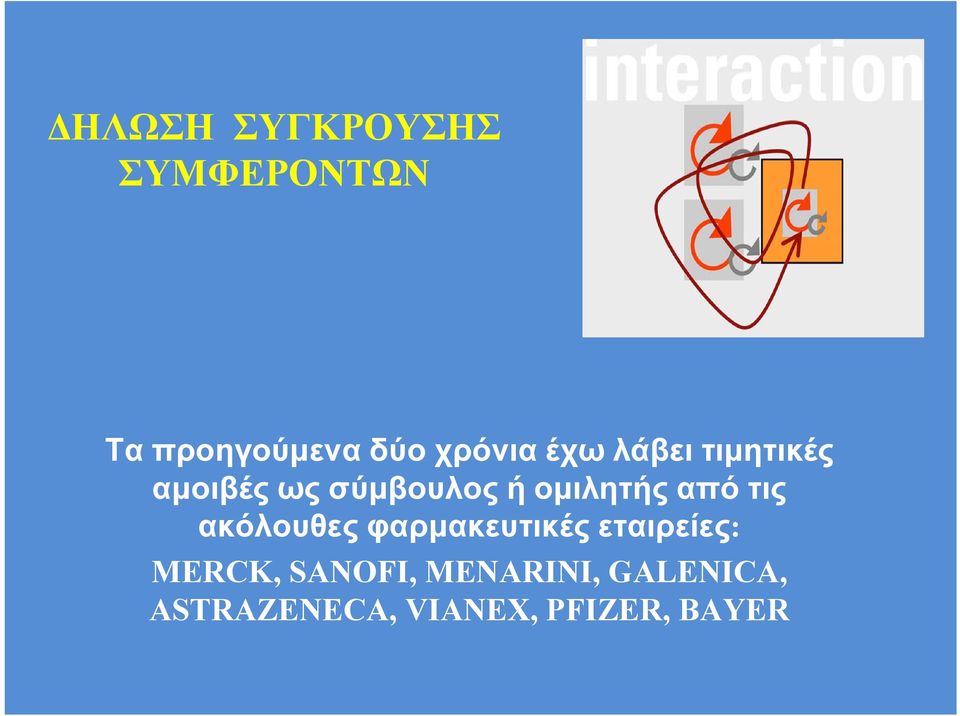 ΔΗΛΩΣΗ ΣΥΓΚΡΟΥΣΗΣ ΣΥΜΦΕΡΟΝΤΩΝ

interaction

Τα προηγούμενα δύο χρόνια έχω λάβει τιμητικές αμοιβές ως σύμβουλος ή ομιλητής από τις ακόλουθες φαρμακευτικές εταιρείες:
MERCK, SANOFI, MENARINI, GALENICA, ASTRAZENECA, VIANEX, PFIZER, BAYER